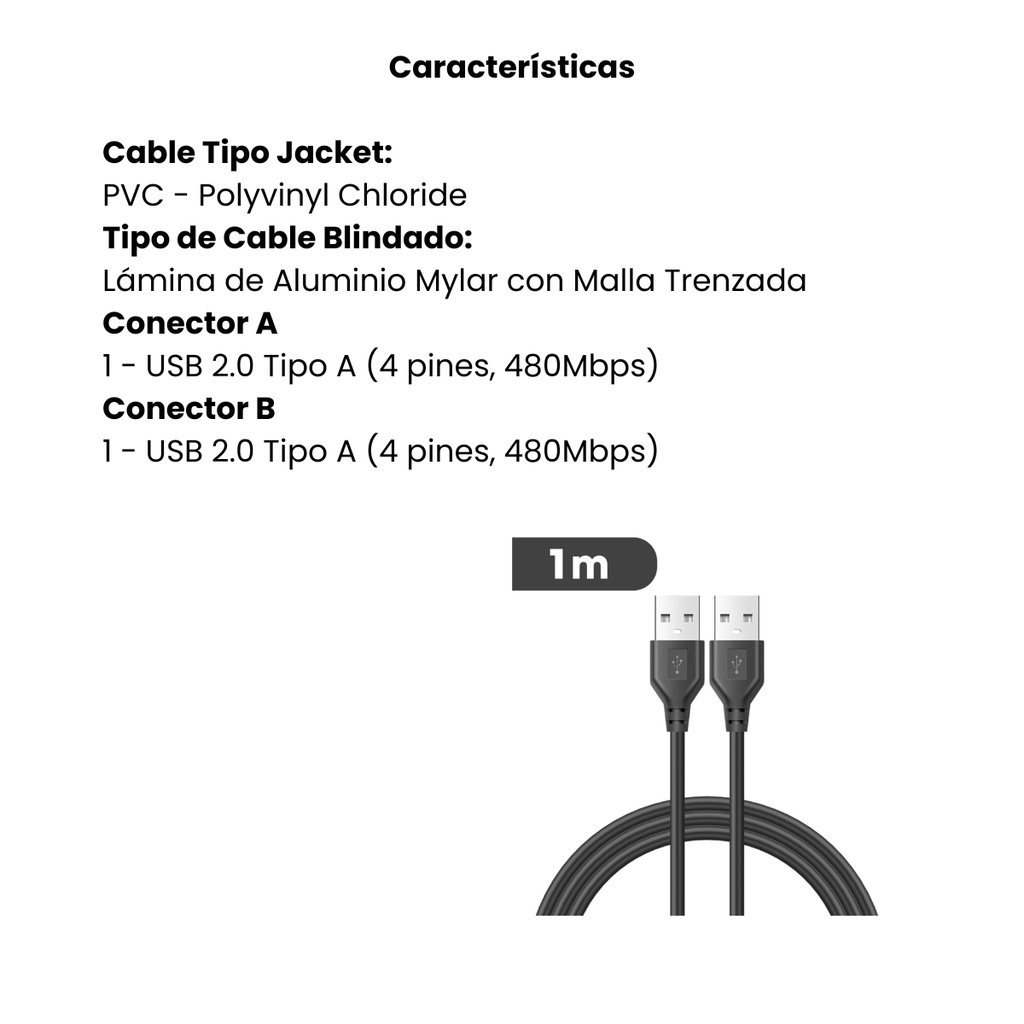 Características

Cable Tipo Jacket:
PVC - Polyvinyl Chloride
Tipo de Cable Blindado:
Lámina de Aluminio Mylar con Malla Trenzada
Conector A
1 - USB 2.0 Tipo A (4 pines, 480Mbps)
Conector B
1 - USB 2.0 Tipo A (4 pines, 480Mbps)

1m